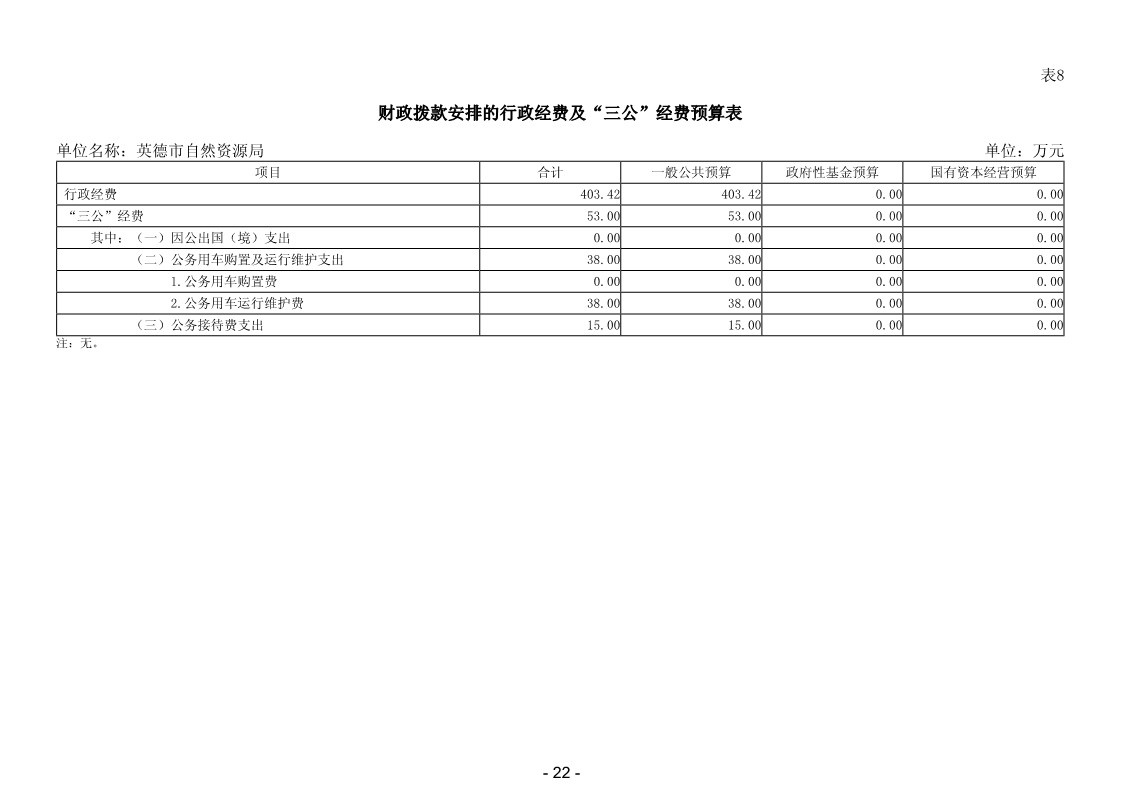 表8

财政拨款安排的行政经费及“三公”经费预算表

单位名称：英德市自然资源局

单位：万元

| 项目 | 合计 | 一般公共预算 | 政府性基金预算 | 国有资本经营预算 |
|---|---|---|---|---|
| 行政经费 | 403.42 | 403.42 | 0.00 | 0.00 |
| “三公”经费 | 53.00 | 53.00 | 0.00 | 0.00 |
| 其中：（一）因公出国（境）支出 | 0.00 | 0.00 | 0.00 | 0.00 |
| （二）公务用车购置及运行维护支出 | 38.00 | 38.00 | 0.00 | 0.00 |
| 1.公务用车购置费 | 0.00 | 0.00 | 0.00 | 0.00 |
| 2.公务用车运行维护费 | 38.00 | 38.00 | 0.00 | 0.00 |
| （三）公务接待费支出 | 15.00 | 15.00 | 0.00 | 0.00 |

注：无。

- 22 -